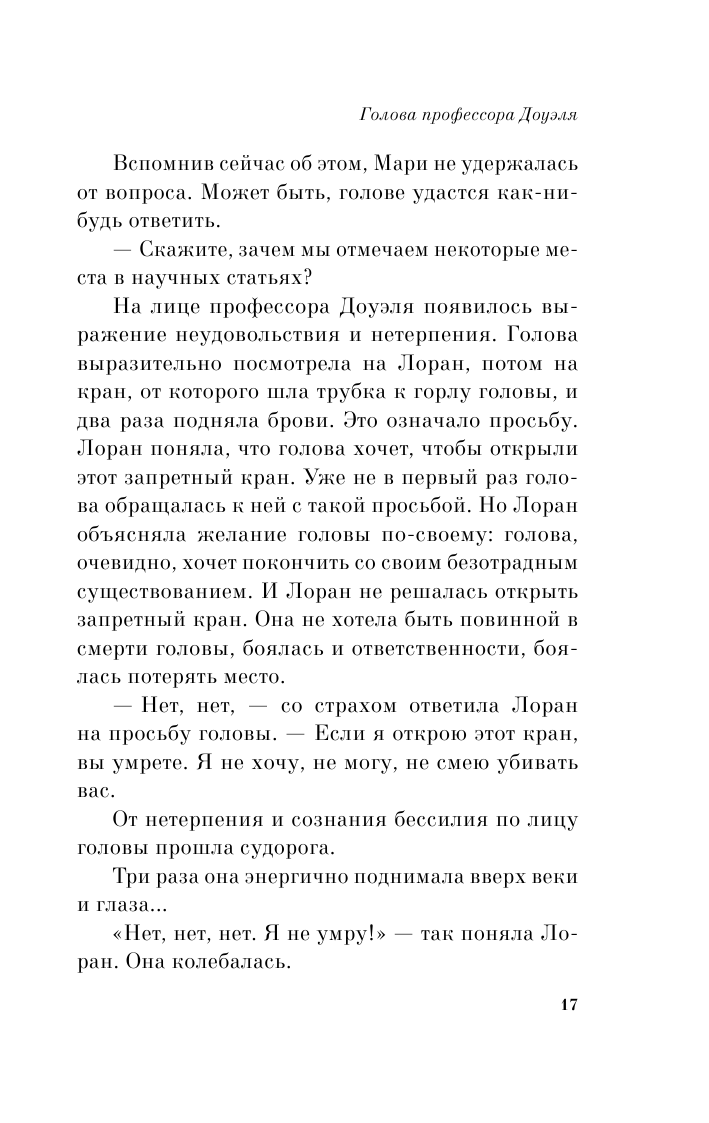 Голова профессора Доуэля

Вспомнив сейчас об этом, Мари не удержалась от вопроса. Может быть, голове удастся как-нибудь ответить.

— Скажите, зачем мы отмечаем некоторые места в научных статьях?

На лице профессора Доуэля появилось выражение неудовольствия и нетерпения. Голова выразительно посмотрела на Лоран, потом на кран, от которого шла трубка к горлу головы, и два раза подняла брови. Это означало просьбу. Лоран поняла, что голова хочет, чтобы открыли этот запретный кран. Уже не в первый раз голова обращалась к ней с такой просьбой. Но Лоран объясняла желание головы по-своему: голова, очевидно, хочет покончить со своим безотрадным существованием. И Лоран не решалась открыть запретный кран. Она не хотела быть повинной в смерти головы, боялась и ответственности, боялась потерять место.

— Нет, нет, — со страхом ответила Лоран на просьбу головы. — Если я открою этот кран, вы умрете. Я не хочу, не могу, не смею убивать вас.

От нетерпения и сознания бессилия по лицу головы прошла судорога.

Три раза она энергично поднимала вверх веки и глаза...

«Нет, нет, нет. Я не умру!» — так поняла Лоран. Она колебалась.

17